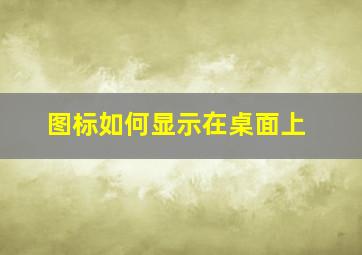 图标如何显示在桌面上